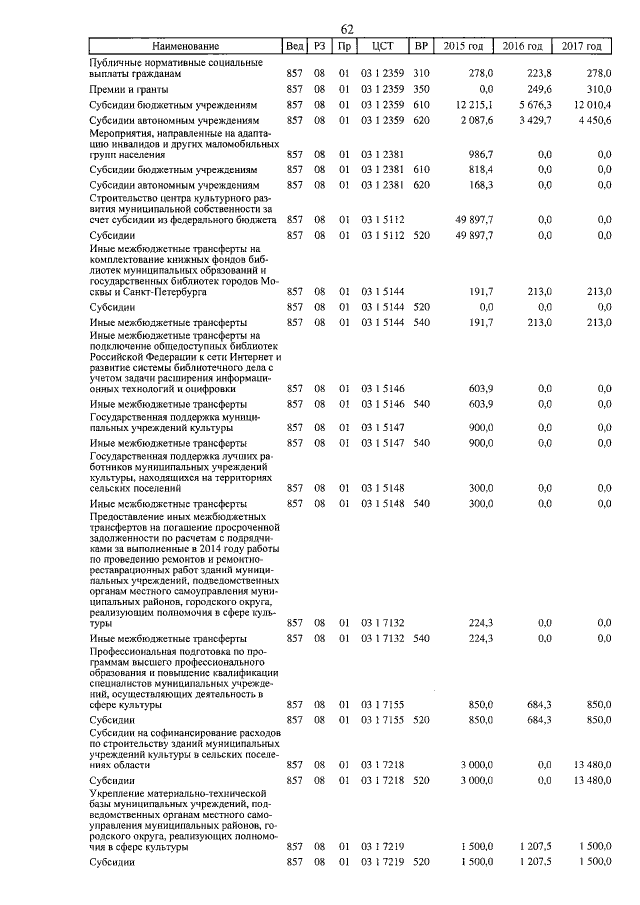 62

| Наименование | Вед | РЗ | Пр | ЦСТ | ВР | 2015 год | 2016 год | 2017 год |
|---|---|---|---|---|---|---|---|---|
| Публичные нормативные социальные выплаты гражданам | 857 | 08 | 01 | 03 1 2359 | 310 | 278,0 | 223,8 | 278,0 |
| Премии и гранты | 857 | 08 | 01 | 03 1 2359 | 350 | 0,0 | 249,6 | 310,0 |
| Субсидии бюджетным учреждениям | 857 | 08 | 01 | 03 1 2359 | 610 | 12 215,1 | 5 676,3 | 12 010,4 |
| Субсидии автономным учреждениям | 857 | 08 | 01 | 03 1 2359 | 620 | 2 087,6 | 3 429,7 | 4 450,6 |
| Мероприятия, направленные на адаптацию инвалидов и других маломобильных групп населения | 857 | 08 | 01 | 03 1 2381 | | 986,7 | 0,0 | 0,0 |
| Субсидии бюджетным учреждениям | 857 | 08 | 01 | 03 1 2381 | 610 | 818,4 | 0,0 | 0,0 |
| Субсидии автономным учреждениям | 857 | 08 | 01 | 03 1 2381 | 620 | 168,3 | 0,0 | 0,0 |
| Строительство центра культурного развития муниципальной собственности за счет субсидии из федерального бюджета | 857 | 08 | 01 | 03 1 5112 | | 49 897,7 | 0,0 | 0,0 |
| Субсидии | 857 | 08 | 01 | 03 1 5112 | 520 | 49 897,7 | 0,0 | 0,0 |
| Иные межбюджетные трансферты на комплектование книжных фондов библиотек муниципальных образований и государственных библиотек городов Москвы и Санкт-Петербурга | 857 | 08 | 01 | 03 1 5144 | | 191,7 | 213,0 | 213,0 |
| Субсидии | 857 | 08 | 01 | 03 1 5144 | 520 | 0,0 | 0,0 | 0,0 |
| Иные межбюджетные трансферты | 857 | 08 | 01 | 03 1 5144 | 540 | 191,7 | 213,0 | 213,0 |
| Иные межбюджетные трансферты на подключение общедоступных библиотек Российской Федерации к сети Интернет и развитие системы библиотечного дела с учетом задачи расширения информационных технологий и оцифровки | 857 | 08 | 01 | 03 1 5146 | | 603,9 | 0,0 | 0,0 |
| Иные межбюджетные трансферты | 857 | 08 | 01 | 03 1 5146 | 540 | 603,9 | 0,0 | 0,0 |
| Государственная поддержка муниципальных учреждений культуры | 857 | 08 | 01 | 03 1 5147 | | 900,0 | 0,0 | 0,0 |
| Иные межбюджетные трансферты | 857 | 08 | 01 | 03 1 5147 | 540 | 900,0 | 0,0 | 0,0 |
| Государственная поддержка лучших работников муниципальных учреждений культуры, находящихся на территориях сельских поселений | 857 | 08 | 01 | 03 1 5148 | | 300,0 | 0,0 | 0,0 |
| Иные межбюджетные трансферты | 857 | 08 | 01 | 03 1 5148 | 540 | 300,0 | 0,0 | 0,0 |
| Предоставление иных межбюджетных трансфертов на погашение просроченной задолженности по расчетам с подрядчиками за выполненные в 2014 году работы по проведению ремонтов и ремонтно-реставрационных работ зданий муниципальных учреждений, подведомственных органам местного самоуправления муниципальных районов, городского округа, реализующим полномочия в сфере культуры | 857 | 08 | 01 | 03 1 7132 | | 224,3 | 0,0 | 0,0 |
| Иные межбюджетные трансферты | 857 | 08 | 01 | 03 1 7132 | 540 | 224,3 | 0,0 | 0,0 |
| Профессиональная подготовка по программам высшего профессионального образования и повышение квалификации специалистов муниципальных учреждений, осуществляющих деятельность в сфере культуры | 857 | 08 | 01 | 03 1 7155 | | 850,0 | 684,3 | 850,0 |
| Субсидии | 857 | 08 | 01 | 03 1 7155 | 520 | 850,0 | 684,3 | 850,0 |
| Субсидии на софинансирование расходов по строительству зданий муниципальных учреждений культуры в сельских поселениях области | 857 | 08 | 01 | 03 1 7218 | | 3 000,0 | 0,0 | 13 480,0 |
| Субсидии | 857 | 08 | 01 | 03 1 7218 | 520 | 3 000,0 | 0,0 | 13 480,0 |
| Укрепление материально-технической базы муниципальных учреждений, подведомственных органам местного самоуправления муниципальных районов, городского округа, реализующих полномочия в сфере культуры | 857 | 08 | 01 | 03 1 7219 | | 1 500,0 | 1 207,5 | 1 500,0 |
| Субсидии | 857 | 08 | 01 | 03 1 7219 | 520 | 1 500,0 | 1 207,5 | 1 500,0 |